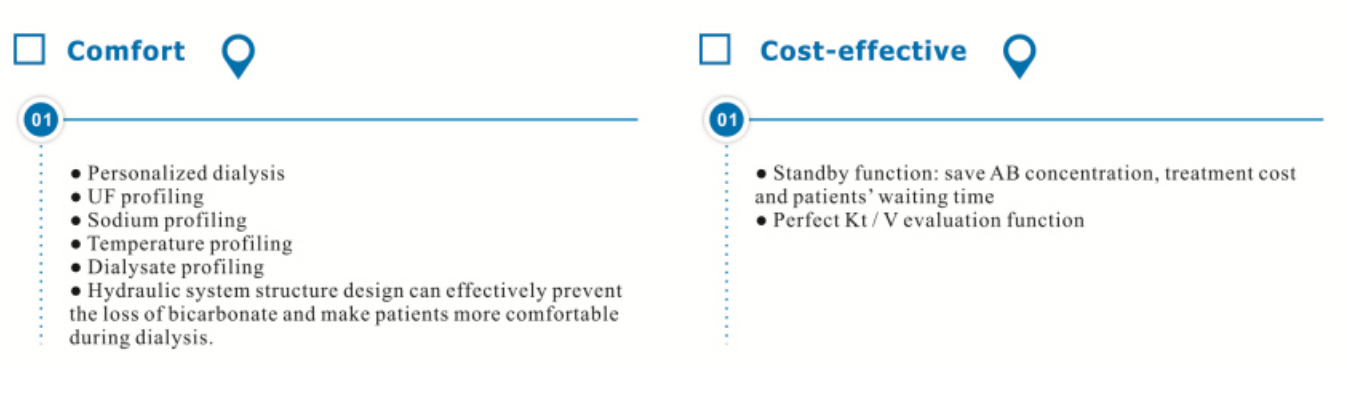 Comfort

01

● Personalized dialysis
● UF profiling
● Sodium profiling
● Temperature profiling
● Dialysate profiling
● Hydraulic system structure design can effectively prevent the loss of bicarbonate and make patients more comfortable during dialysis.

Cost-effective

01

● Standby function: save AB concentration, treatment cost and patients' waiting time
● Perfect Kt / V evaluation function